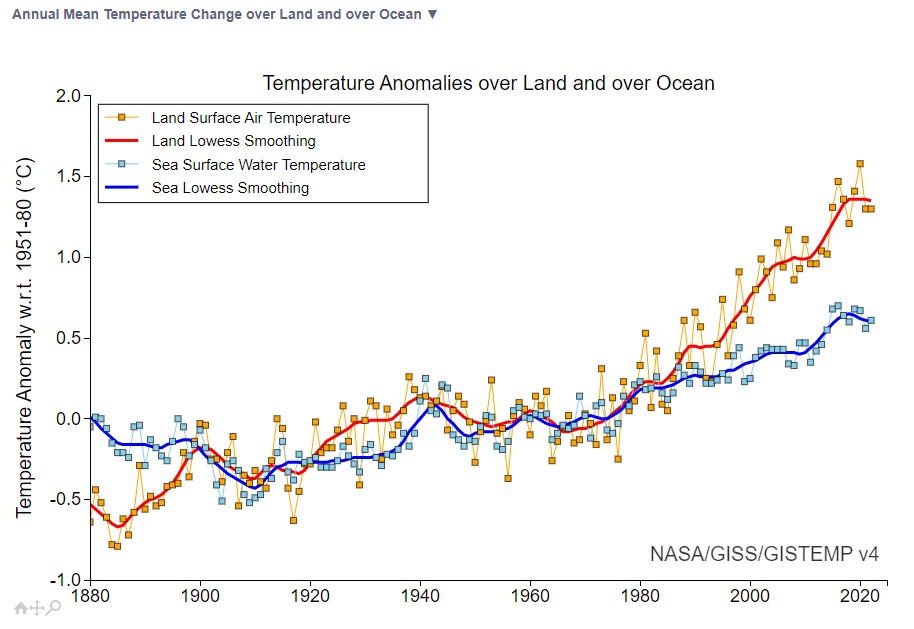 Annual Mean Temperature Change over Land and over Ocean ▼

Temperature Anomalies over Land and over Ocean

Land Surface Air Temperature
Land Lowess Smoothing
Sea Surface Water Temperature
Sea Lowess Smoothing

Temperature Anomaly w.r.t. 1951-80 (°C)

2.0
1.5
1.0
0.5
0.0
-0.5
-1.0

1880
1900
1920
1940
1960
1980
2000
2020

NASA/GISS/GISTEMP v4